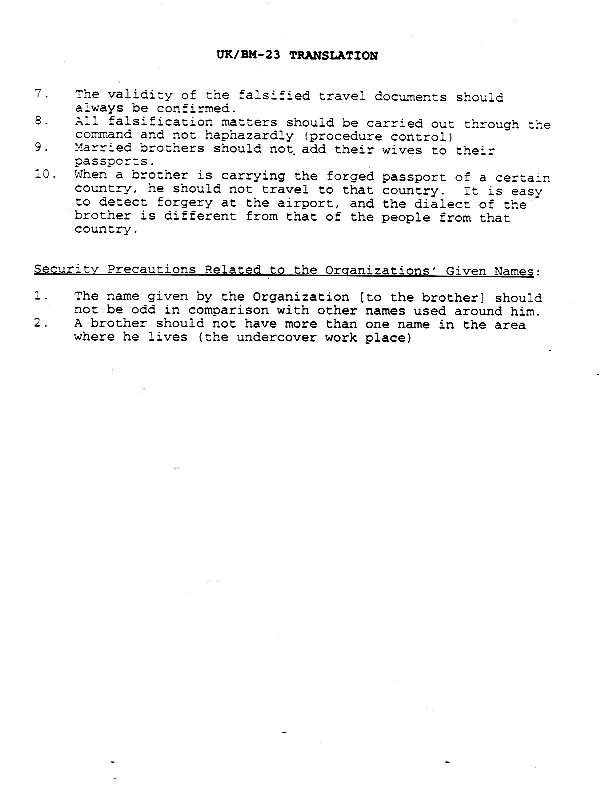 UK/BM-23 TRANSLATION

7. The validity of the falsified travel documents should always be confirmed.
8. All falsification matters should be carried out through the command and not haphazardly (procedure control)
9. Married brothers should not add their wives to their passports.
10. When a brother is carrying the forged passport of a certain country, he should not travel to that country. It is easy to detect forgery at the airport, and the dialect of the brother is different from that of the people from that country.

Security Precautions Related to the Organizations' Given Names:

1. The name given by the Organization [to the brother] should not be odd in comparison with other names used around him.
2. A brother should not have more than one name in the area where he lives (the undercover work place)